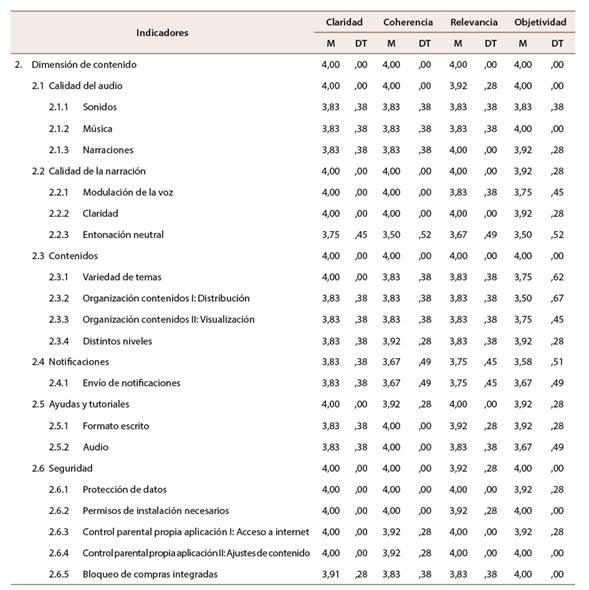 | Indicadores | Claridad M | Claridad DT | Coherencia M | Coherencia DT | Relevancia M | Relevancia DT | Objetividad M | Objetividad DT |
|---|---|---|---|---|---|---|---|---|
| 2. Dimensión de contenido | 4,00 | ,00 | 4,00 | ,00 | 4,00 | ,00 | 4,00 | ,00 |
| 2.1 Calidad del audio | 4,00 | ,00 | 4,00 | ,00 | 3,92 | ,28 | 4,00 | ,00 |
| 2.1.1 Sonidos | 3,83 | ,38 | 3,83 | ,38 | 3,83 | ,38 | 3,83 | ,38 |
| 2.1.2 Música | 3,83 | ,38 | 3,83 | ,38 | 3,83 | ,38 | 4,00 | ,00 |
| 2.1.3 Narraciones | 3,83 | ,38 | 3,83 | ,38 | 4,00 | ,00 | 3,92 | ,28 |
| 2.2 Calidad de la narración | 4,00 | ,00 | 4,00 | ,00 | 4,00 | ,00 | 3,92 | ,28 |
| 2.2.1 Modulación de la voz | 4,00 | ,00 | 4,00 | ,00 | 3,83 | ,38 | 3,75 | ,45 |
| 2.2.2 Claridad | 4,00 | ,00 | 4,00 | ,00 | 4,00 | ,00 | 3,92 | ,28 |
| 2.2.3 Entonación neutral | 3,75 | ,45 | 3,50 | ,52 | 3,67 | ,49 | 3,50 | ,52 |
| 2.3 Contenidos | 4,00 | ,00 | 4,00 | ,00 | 4,00 | ,00 | 4,00 | ,00 |
| 2.3.1 Variedad de temas | 4,00 | ,00 | 3,83 | ,38 | 3,83 | ,38 | 3,75 | ,62 |
| 2.3.2 Organización contenidos I: Distribución | 3,83 | ,38 | 3,83 | ,38 | 3,83 | ,38 | 3,50 | ,67 |
| 2.3.3 Organización contenidos II: Visualización | 3,83 | ,38 | 3,83 | ,38 | 3,83 | ,38 | 3,75 | ,45 |
| 2.3.4 Distintos niveles | 3,83 | ,38 | 3,92 | ,28 | 3,83 | ,38 | 3,92 | ,28 |
| 2.4 Notificaciones | 3,83 | ,38 | 3,67 | ,49 | 3,75 | ,45 | 3,58 | ,51 |
| 2.4.1 Envío de notificaciones | 3,83 | ,38 | 3,67 | ,49 | 3,75 | ,45 | 3,67 | ,49 |
| 2.5 Ayudas y tutoriales | 4,00 | ,00 | 3,92 | ,28 | 4,00 | ,00 | 3,92 | ,28 |
| 2.5.1 Formato escrito | 3,83 | ,38 | 4,00 | ,00 | 3,92 | ,28 | 3,92 | ,28 |
| 2.5.2 Audio | 3,83 | ,38 | 4,00 | ,00 | 3,83 | ,38 | 3,67 | ,49 |
| 2.6 Seguridad | 4,00 | ,00 | 4,00 | ,00 | 3,92 | ,28 | 4,00 | ,00 |
| 2.6.1 Protección de datos | 4,00 | ,00 | 4,00 | ,00 | 4,00 | ,00 | 3,92 | ,28 |
| 2.6.2 Permisos de instalación necesarios | 4,00 | ,00 | 4,00 | ,00 | 3,92 | ,28 | 4,00 | ,00 |
| 2.6.3 Control parental propia aplicación I: Acceso a internet | 4,00 | ,00 | 3,92 | ,28 | 4,00 | ,00 | 3,92 | ,28 |
| 2.6.4 Control parental propia aplicación II: Ajustes de contenido | 4,00 | ,00 | 3,92 | ,28 | 4,00 | ,00 | 4,00 | ,00 |
| 2.6.5 Bloqueo de compras integradas | 3,91 | ,28 | 3,83 | ,38 | 3,83 | ,38 | 4,00 | ,00 |